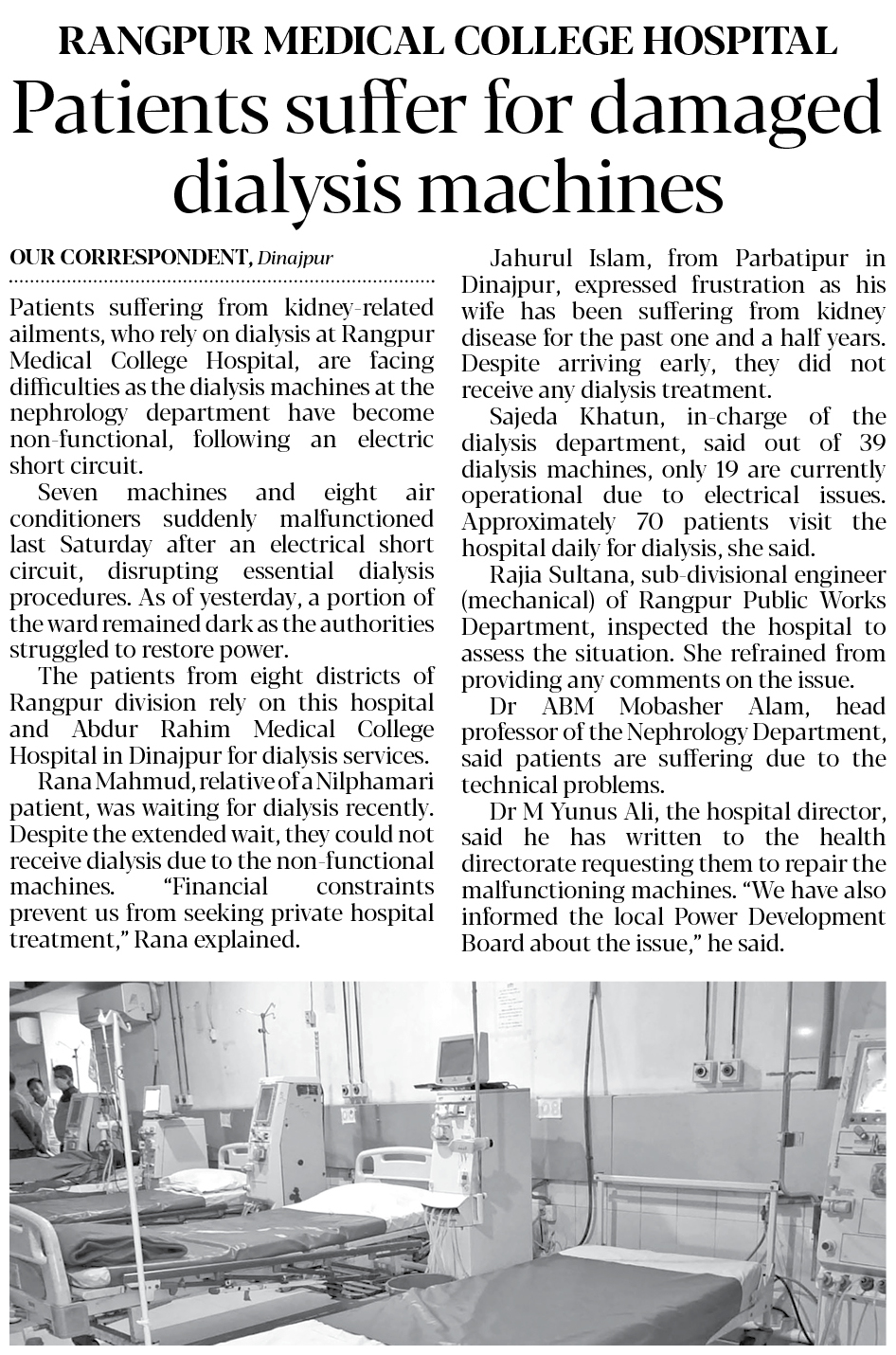 RANGPUR MEDICAL COLLEGE HOSPITAL

Patients suffer for damaged dialysis machines

OUR CORRESPONDENT, Dinajpur

Patients suffering from kidney-related ailments, who rely on dialysis at Rangpur Medical College Hospital, are facing difficulties as the dialysis machines at the nephrology department have become non-functional, following an electric short circuit.

Seven machines and eight air conditioners suddenly malfunctioned last Saturday after an electrical short circuit, disrupting essential dialysis procedures. As of yesterday, a portion of the ward remained dark as the authorities struggled to restore power.

The patients from eight districts of Rangpur division rely on this hospital and Abdur Rahim Medical College Hospital in Dinajpur for dialysis services.

Rana Mahmud, relative of a Nilphamari patient, was waiting for dialysis recently. Despite the extended wait, they could not receive dialysis due to the non-functional machines. "Financial constraints prevent us from seeking private hospital treatment," Rana explained.

Jahurul Islam, from Parbatipur in Dinajpur, expressed frustration as his wife has been suffering from kidney disease for the past one and a half years. Despite arriving early, they did not receive any dialysis treatment.

Sajeda Khatun, in-charge of the dialysis department, said out of 39 dialysis machines, only 19 are currently operational due to electrical issues. Approximately 70 patients visit the hospital daily for dialysis, she said.

Rajia Sultana, sub-divisional engineer (mechanical) of Rangpur Public Works Department, inspected the hospital to assess the situation. She refrained from providing any comments on the issue.

Dr ABM Mobasher Alam, head professor of the Nephrology Department, said patients are suffering due to the technical problems.

Dr M Yunus Ali, the hospital director, said he has written to the health directorate requesting them to repair the malfunctioning machines. "We have also informed the local Power Development Board about the issue," he said.